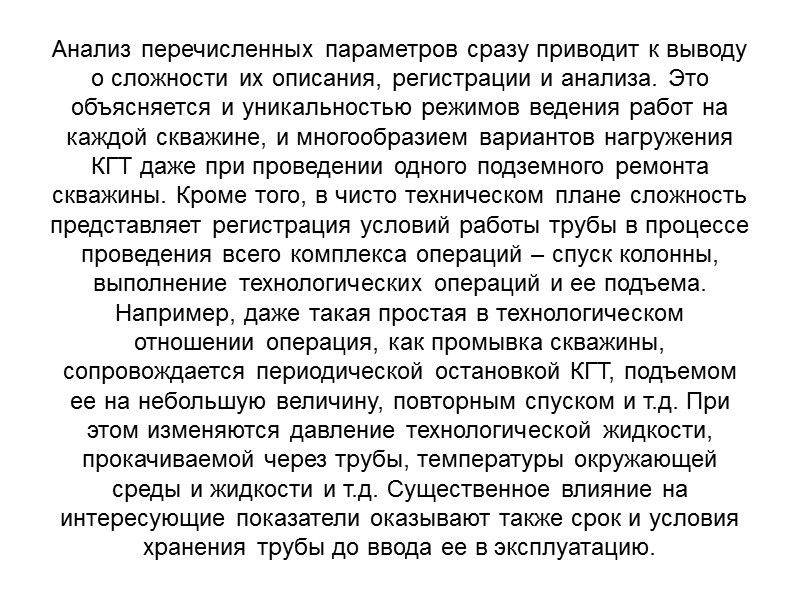 Анализ перечисленных параметров сразу приводит к выводу о сложности их описания, регистрации и анализа. Это объясняется и уникальностью режимов ведения работ на каждой скважине, и многообразием вариантов нагружения КГТ даже при проведении одного подземного ремонта скважины. Кроме того, в чисто техническом плане сложность представляет регистрация условий работы трубы в процессе проведения всего комплекса операций – спуск колонны, выполнение технологических операций и ее подъема. Например, даже такая простая в технологическом отношении операция, как промывка скважины, сопровождается периодической остановкой КГТ, подъемом ее на небольшую величину, повторным спуском и т.д. При этом изменяются давление технологической жидкости, прокачиваемой через трубы, температуры окружающей среды и жидкости и т.д. Существенное влияние на интересующие показатели оказывают также срок и условия хранения трубы до ввода ее в эксплуатацию.